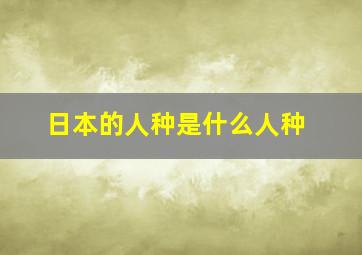 日本的人种是什么人种